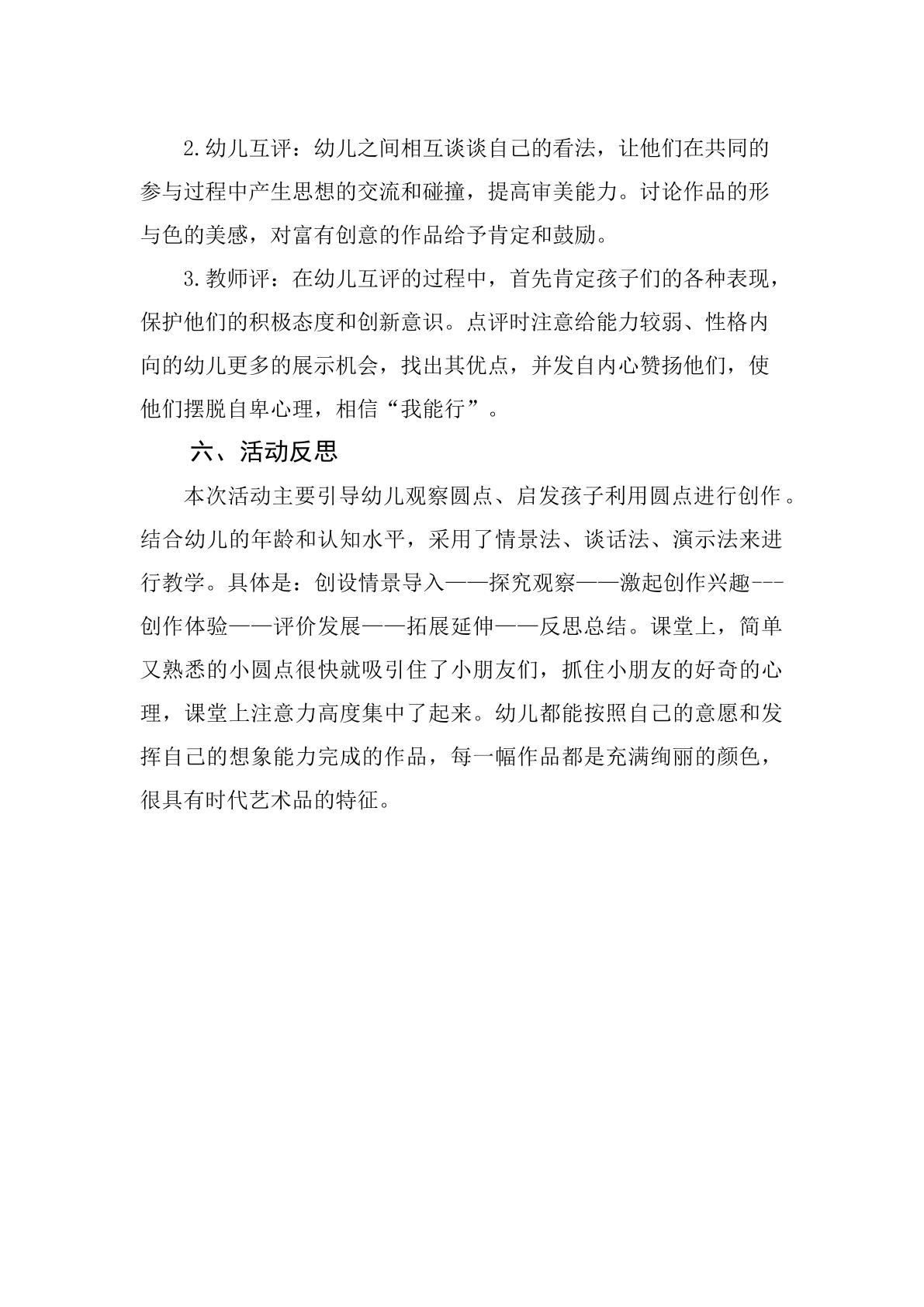 2.幼儿互评：幼儿之间相互谈谈自己的看法，让他们在共同的参与过程中产生思想的交流和碰撞，提高审美能力。讨论作品的形与色的美感，对富有创意的作品给予肯定和鼓励。

3.教师评：在幼儿互评的过程中，首先肯定孩子们的各种表现，保护他们的积极态度和创新意识。点评时注意给能力较弱、性格内向的幼儿更多的展示机会，找出其优点，并发自内心赞扬他们，使他们摆脱自卑心理，相信“我能行”。

六、活动反思

本次活动主要引导幼儿观察圆点、启发孩子利用圆点进行创作。结合幼儿的年龄和认知水平，采用了情景法、谈话法、演示法来进行教学。具体是：创设情景导入——探究观察——激起创作兴趣---创作体验——评价发展——拓展延伸——反思总结。课堂上，简单又熟悉的小圆点很快就吸引住了小朋友们，抓住小朋友的好奇的心理，课堂上注意力高度集中了起来。幼儿都能按照自己的意愿和发挥自己的想象能力完成的作品，每一幅作品都是充满绚丽的颜色，很具有时代艺术品的特征。